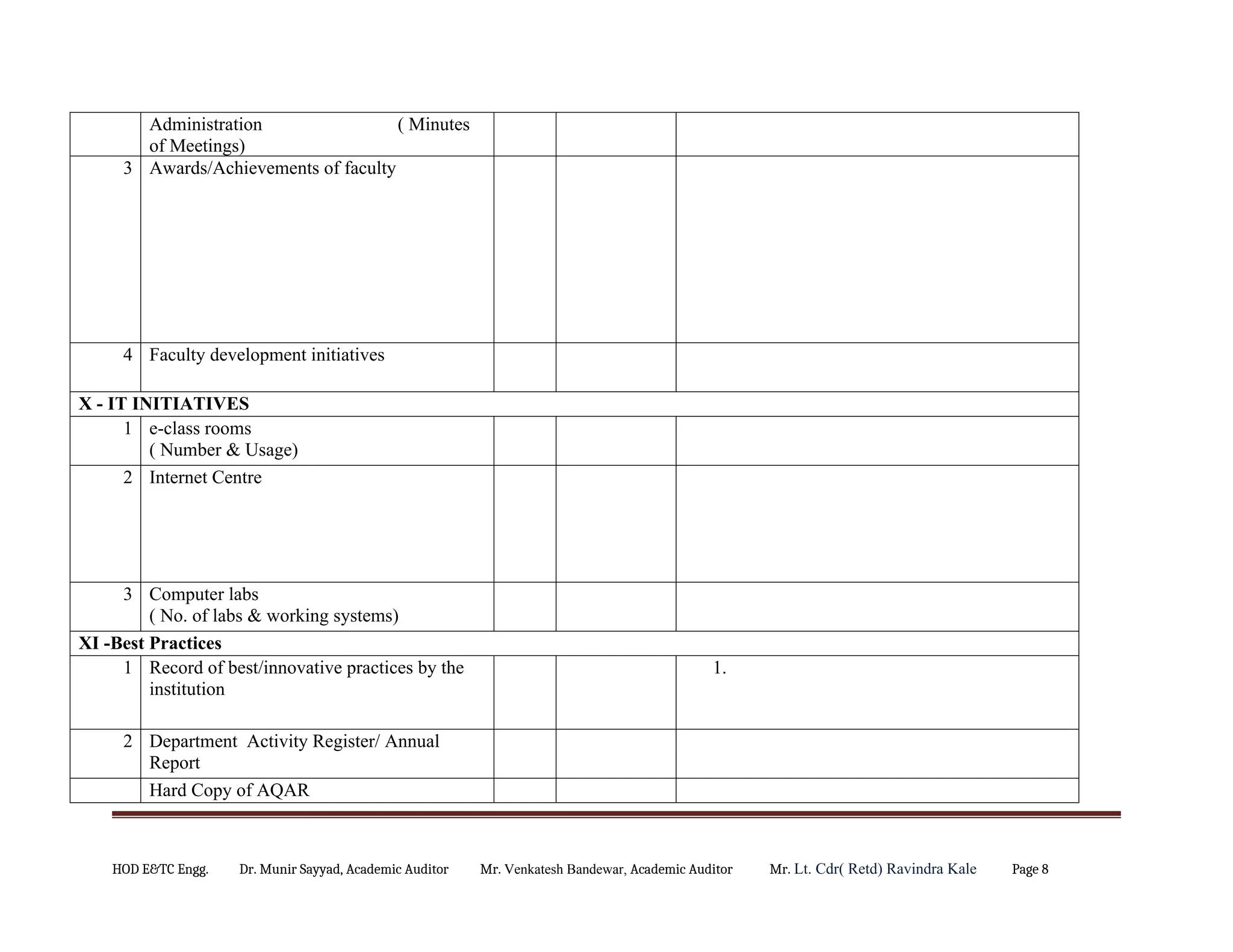 |  | Administration ( Minutes of Meetings) |  |  |  |
|---|---|---|---|---|
| 3 | Awards/Achievements of faculty |  |  |  |
| 4 | Faculty development initiatives |  |  |  |
| X - IT INITIATIVES |  |  |  |  |
| 1 | e-class rooms ( Number & Usage) |  |  |  |
| 2 | Internet Centre |  |  |  |
| 3 | Computer labs ( No. of labs & working systems) |  |  |  |
| XI -Best Practices |  |  |  |  |
| 1 | Record of best/innovative practices by the institution |  |  | 1. |
| 2 | Department Activity Register/ Annual Report |  |  |  |
|  | Hard Copy of AQAR |  |  |  |

HOD E&TC Engg. Dr. Munir Sayyad, Academic Auditor Mr. Venkatesh Bandewar, Academic Auditor Mr. Lt. Cdr( Retd) Ravindra Kale Page 8